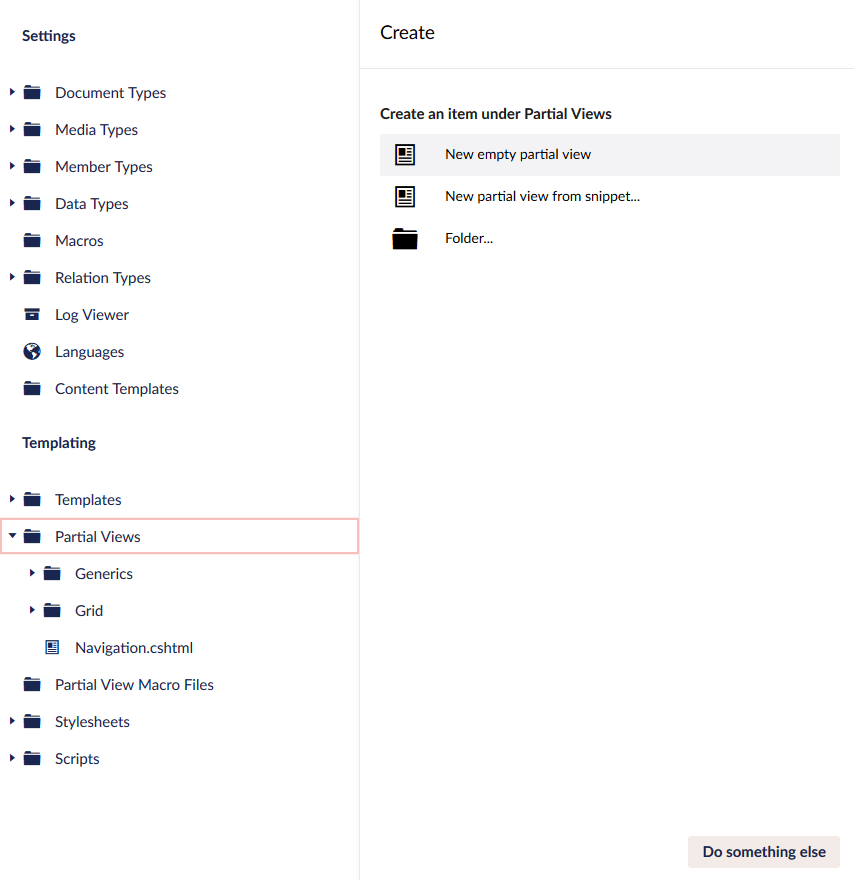 Settings

Document Types

Media Types

Member Types

Data Types

Macros

Relation Types

Log Viewer

Languages

Content Templates

Templating

Templates

Partial Views

Generics

Grid

Navigation.cshtml

Partial View Macro Files

Stylesheets

Scripts

Create

Create an item under Partial Views

New empty partial view

New partial view from snippet...

Folder...

Do something else